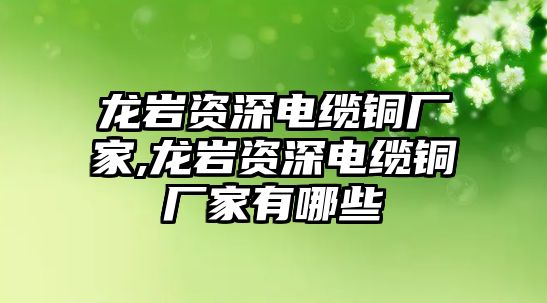 龙岩资深电缆铜厂家,龙岩资深电缆铜厂家有哪些